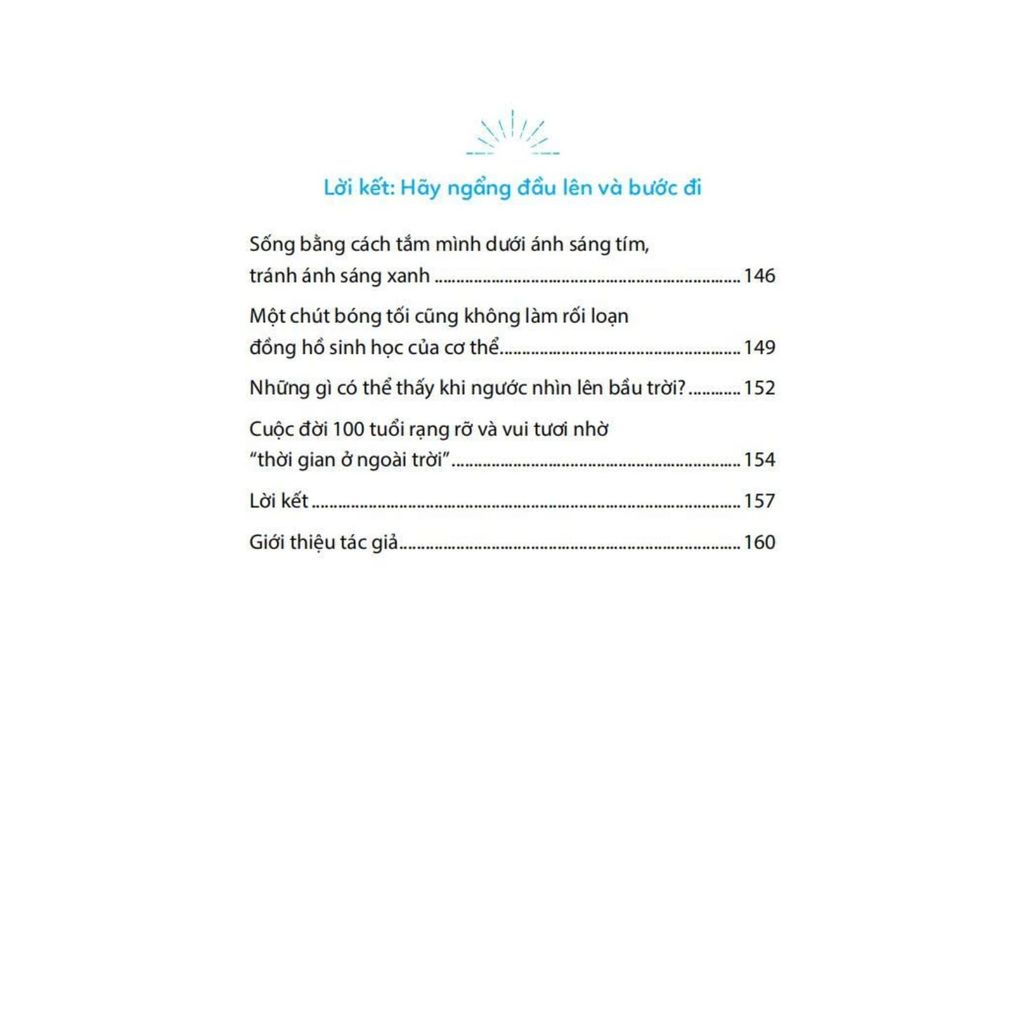 Lời kết: Hãy ngẩng đầu lên và bước đi

Sống bằng cách tắm mình dưới ánh sáng tím, tránh ánh sáng xanh 146

Một chút bóng tối cũng không làm rối loạn đồng hồ sinh học của cơ thể 149

Những gì có thể thấy khi ngước nhìn lên bầu trời? 152

Cuộc đời 100 tuổi rạng rỡ và vui tươi nhờ "thời gian ở ngoài trời" 154

Lời kết 157

Giới thiệu tác giả 160